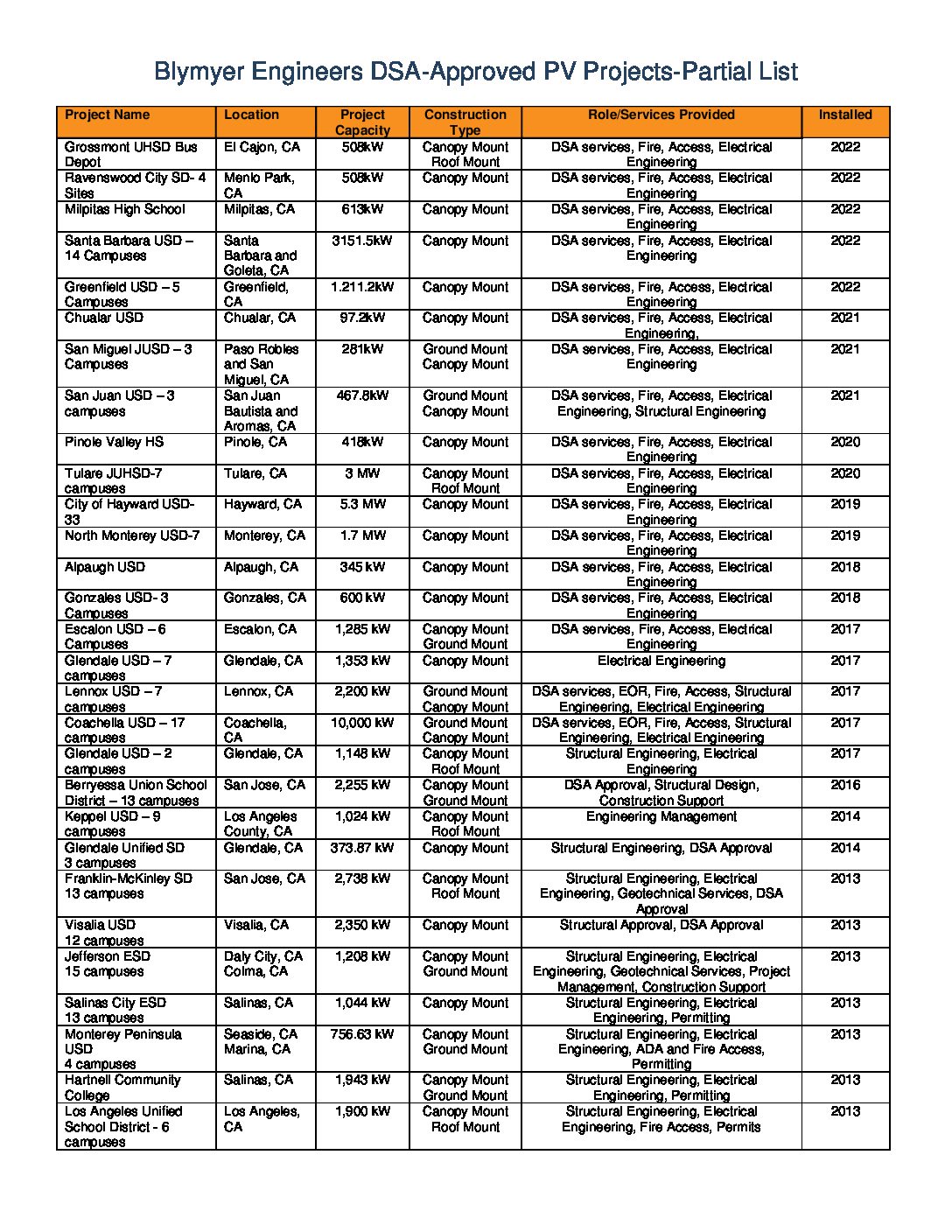 Blymyer Engineers DSA-Approved PV Projects-Partial List

| Project Name | Location | Project Capacity | Construction Type | Role/Services Provided | Installed |
|---|---|---|---|---|---|
| Grossmont UHSD Bus Depot | El Cajon, CA | 508kW | Canopy Mount Roof Mount | DSA services, Fire, Access, Electrical Engineering | 2022 |
| Ravenswood City SD- 4 Sites | Menlo Park, CA | 508kW | Canopy Mount | DSA services, Fire, Access, Electrical Engineering | 2022 |
| Milpitas High School | Milpitas, CA | 613kW | Canopy Mount | DSA services, Fire, Access, Electrical Engineering | 2022 |
| Santa Barbara USD – 14 Campuses | Santa Barbara and Goleta, CA | 3151.5kW | Canopy Mount | DSA services, Fire, Access, Electrical Engineering | 2022 |
| Greenfield USD – 5 Campuses | Greenfield, CA | 1.211.2kW | Canopy Mount | DSA services, Fire, Access, Electrical Engineering | 2022 |
| Chualar USD | Chualar, CA | 97.2kW | Canopy Mount | DSA services, Fire, Access, Electrical Engineering, | 2021 |
| San Miguel JUSD – 3 Campuses | Paso Robles and San Miguel, CA | 281kW | Ground Mount Canopy Mount | DSA services, Fire, Access, Electrical Engineering | 2021 |
| San Juan USD – 3 campuses | San Juan Bautista and Aromas, CA | 467.8kW | Ground Mount Canopy Mount | DSA services, Fire, Access, Electrical Engineering, Structural Engineering | 2021 |
| Pinole Valley HS | Pinole, CA | 418kW | Canopy Mount | DSA services, Fire, Access, Electrical Engineering | 2020 |
| Tulare JUHSD-7 campuses | Tulare, CA | 3 MW | Canopy Mount Roof Mount | DSA services, Fire, Access, Electrical Engineering | 2020 |
| City of Hayward USD-33 | Hayward, CA | 5.3 MW | Canopy Mount | DSA services, Fire, Access, Electrical Engineering | 2019 |
| North Monterey USD-7 | Monterey, CA | 1.7 MW | Canopy Mount | DSA services, Fire, Access, Electrical Engineering | 2019 |
| Alpaugh USD | Alpaugh, CA | 345 kW | Canopy Mount | DSA services, Fire, Access, Electrical Engineering | 2018 |
| Gonzales USD- 3 Campuses | Gonzales, CA | 600 kW | Canopy Mount | DSA services, Fire, Access, Electrical Engineering | 2018 |
| Escalon USD – 6 Campuses | Escalon, CA | 1,285 kW | Canopy Mount Ground Mount | DSA services, Fire, Access, Electrical Engineering | 2017 |
| Glendale USD – 7 campuses | Glendale, CA | 1,353 kW | Canopy Mount | Electrical Engineering | 2017 |
| Lennox USD – 7 campuses | Lennox, CA | 2,200 kW | Ground Mount Canopy Mount | DSA services, EOR, Fire, Access, Structural Engineering, Electrical Engineering | 2017 |
| Coachella USD – 17 campuses | Coachella, CA | 10,000 kW | Ground Mount Canopy Mount | DSA services, EOR, Fire, Access, Structural Engineering, Electrical Engineering | 2017 |
| Glendale USD – 2 campuses | Glendale, CA | 1,148 kW | Canopy Mount Roof Mount | Structural Engineering, Electrical Engineering | 2017 |
| Berryessa Union School District – 13 campuses | San Jose, CA | 2,255 kW | Canopy Mount Ground Mount | DSA Approval, Structural Design, Construction Support | 2016 |
| Keppel USD – 9 campuses | Los Angeles County, CA | 1,024 kW | Canopy Mount Roof Mount | Engineering Management | 2014 |
| Glendale Unified SD 3 campuses | Glendale, CA | 373.87 kW | Canopy Mount | Structural Engineering, DSA Approval | 2014 |
| Franklin-McKinley SD 13 campuses | San Jose, CA | 2,738 kW | Canopy Mount Roof Mount | Structural Engineering, Electrical Engineering, Geotechnical Services, DSA Approval | 2013 |
| Visalia USD 12 campuses | Visalia, CA | 2,350 kW | Canopy Mount | Structural Approval, DSA Approval | 2013 |
| Jefferson ESD 15 campuses | Daly City, CA Colma, CA | 1,208 kW | Canopy Mount Ground Mount | Structural Engineering, Electrical Engineering, Geotechnical Services, Project Management, Construction Support | 2013 |
| Salinas City ESD 13 campuses | Salinas, CA | 1,044 kW | Canopy Mount | Structural Engineering, Electrical Engineering, Permitting | 2013 |
| Monterey Peninsula USD 4 campuses | Seaside, CA Marina, CA | 756.63 kW | Canopy Mount Ground Mount | Structural Engineering, Electrical Engineering, ADA and Fire Access, Permitting | 2013 |
| Hartnell Community College | Salinas, CA | 1,943 kW | Canopy Mount Ground Mount | Structural Engineering, Electrical Engineering, Permitting | 2013 |
| Los Angeles Unified School District - 6 campuses | Los Angeles, CA | 1,900 kW | Canopy Mount Roof Mount | Structural Engineering, Electrical Engineering, Fire Access, Permits | 2013 |